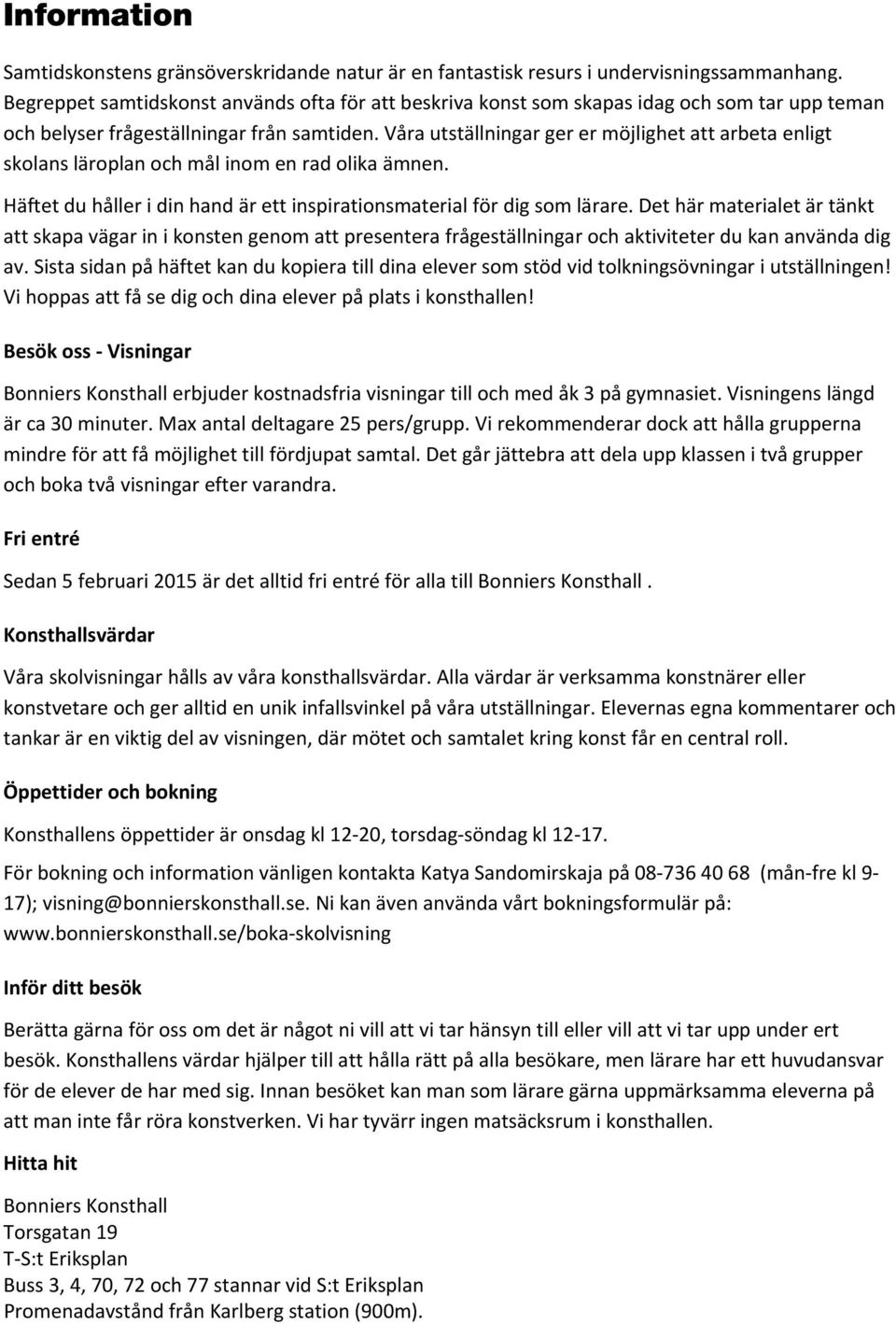 Information

Samtidskonstens gränsöverskridande natur är en fantastisk resurs i undervisningssammanhang. Begreppet samtidskonst används ofta för att beskriva konst som skapas idag och som tar upp teman och belyser frågeställningar från samtiden. Våra utställningar ger er möjlighet att arbeta enligt skolans läroplan och mål inom en rad olika ämnen.

Häftet du håller i din hand är ett inspirationsmaterial för dig som lärare. Det här materialet är tänkt att skapa vägar in i konsten genom att presentera frågeställningar och aktiviteter du kan använda dig av. Sista sidan på häftet kan du kopiera till dina elever som stöd vid tolkningsövningar i utställningen! Vi hoppas att få se dig och dina elever på plats i konsthallen!

Besök oss - Visningar

Bonniers Konsthall erbjuder kostnadsfria visningar till och med åk 3 på gymnasiet. Visningens längd är ca 30 minuter. Max antal deltagare 25 pers/grupp. Vi rekommenderar dock att hålla grupperna mindre för att få möjlighet till fördjupat samtal. Det går jättebra att dela upp klassen i två grupper och boka två visningar efter varandra.

Fri entré

Sedan 5 februari 2015 är det alltid fri entré för alla till Bonniers Konsthall .

Konsthallsvärdar

Våra skolvisningar hålls av våra konsthallsvärdar. Alla värdar är verksamma konstnärer eller konstvetare och ger alltid en unik infallsvinkel på våra utställningar. Elevernas egna kommentarer och tankar är en viktig del av visningen, där mötet och samtalet kring konst får en central roll.

Öppettider och bokning

Konsthallens öppettider är onsdag kl 12-20, torsdag-söndag kl 12-17.

För bokning och information vänligen kontakta Katya Sandomirskaja på 08-736 40 68 (mån-fre kl 9-17); visning@bonnierskonsthall.se. Ni kan även använda vårt bokningsformulär på: www.bonnierskonsthall.se/boka-skolvisning

Inför ditt besök

Berätta gärna för oss om det är något ni vill att vi tar hänsyn till eller vill att vi tar upp under ert besök. Konsthallens värdar hjälper till att hålla rätt på alla besökare, men lärare har ett huvudansvar för de elever de har med sig. Innan besöket kan man som lärare gärna uppmärksamma eleverna på att man inte får röra konstverken. Vi har tyvärr ingen matsäcksrum i konsthallen.

Hitta hit

Bonniers Konsthall
Torsgatan 19
T-S:t Eriksplan
Buss 3, 4, 70, 72 och 77 stannar vid S:t Eriksplan
Promenadavstånd från Karlberg station (900m).